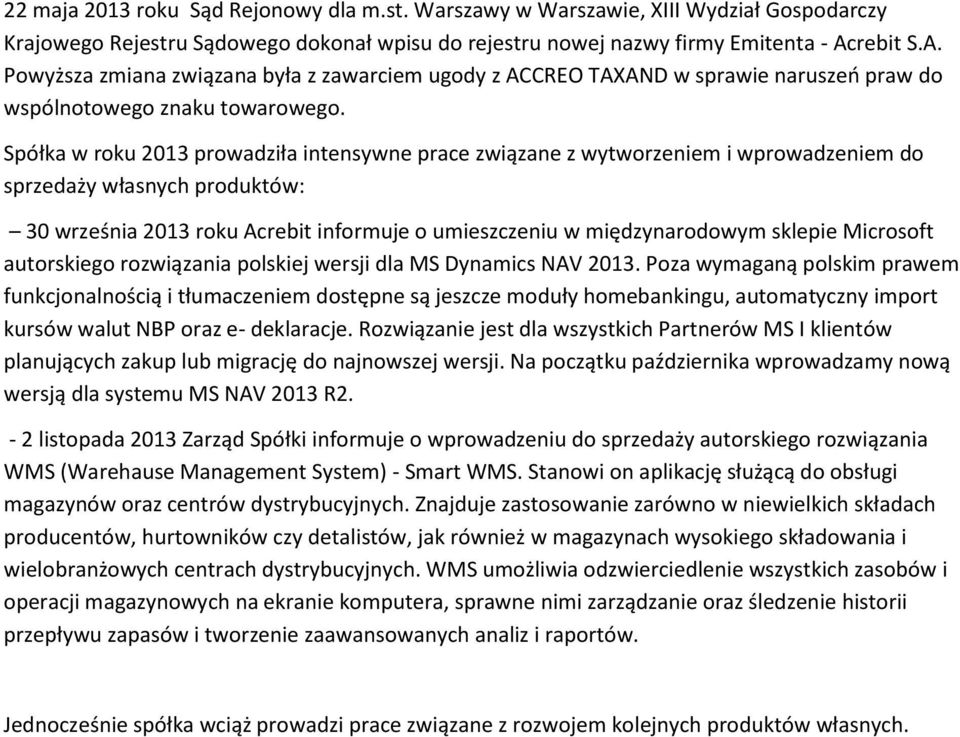 22 maja 2013 roku Sąd Rejonowy dla m.st. Warszawy w Warszawie, XIII Wydział Gospodarczy Krajowego Rejestru Sądowego dokonał wpisu do rejestru nowej nazwy firmy Emitenta - Acrebit S.A. Powyższa zmiana związana była z zawarciem ugody z ACCREO TAXAND w sprawie naruszeń praw do wspólnotowego znaku towarowego.

Spółka w roku 2013 prowadziła intensywne prace związane z wytworzeniem i wprowadzeniem do sprzedaży własnych produktów:

– 30 września 2013 roku Acrebit informuje o umieszczeniu w międzynarodowym sklepie Microsoft autorskiego rozwiązania polskiej wersji dla MS Dynamics NAV 2013. Poza wymaganą polskim prawem funkcjonalnością i tłumaczeniem dostępne są jeszcze moduły homebankingu, automatyczny import kursów walut NBP oraz e- deklaracje. Rozwiązanie jest dla wszystkich Partnerów MS I klientów planujących zakup lub migrację do najnowszej wersji. Na początku października wprowadzamy nową wersją dla systemu MS NAV 2013 R2.

- 2 listopada 2013 Zarząd Spółki informuje o wprowadzeniu do sprzedaży autorskiego rozwiązania WMS (Warehause Management System) - Smart WMS. Stanowi on aplikację służącą do obsługi magazynów oraz centrów dystrybucyjnych. Znajduje zastosowanie zarówno w niewielkich składach producentów, hurtowników czy detalistów, jak również w magazynach wysokiego składowania i wielobranżowych centrach dystrybucyjnych. WMS umożliwia odzwierciedlenie wszystkich zasobów i operacji magazynowych na ekranie komputera, sprawne nimi zarządzanie oraz śledzenie historii przepływu zapasów i tworzenie zaawansowanych analiz i raportów.

Jednocześnie spółka wciąż prowadzi prace związane z rozwojem kolejnych produktów własnych.